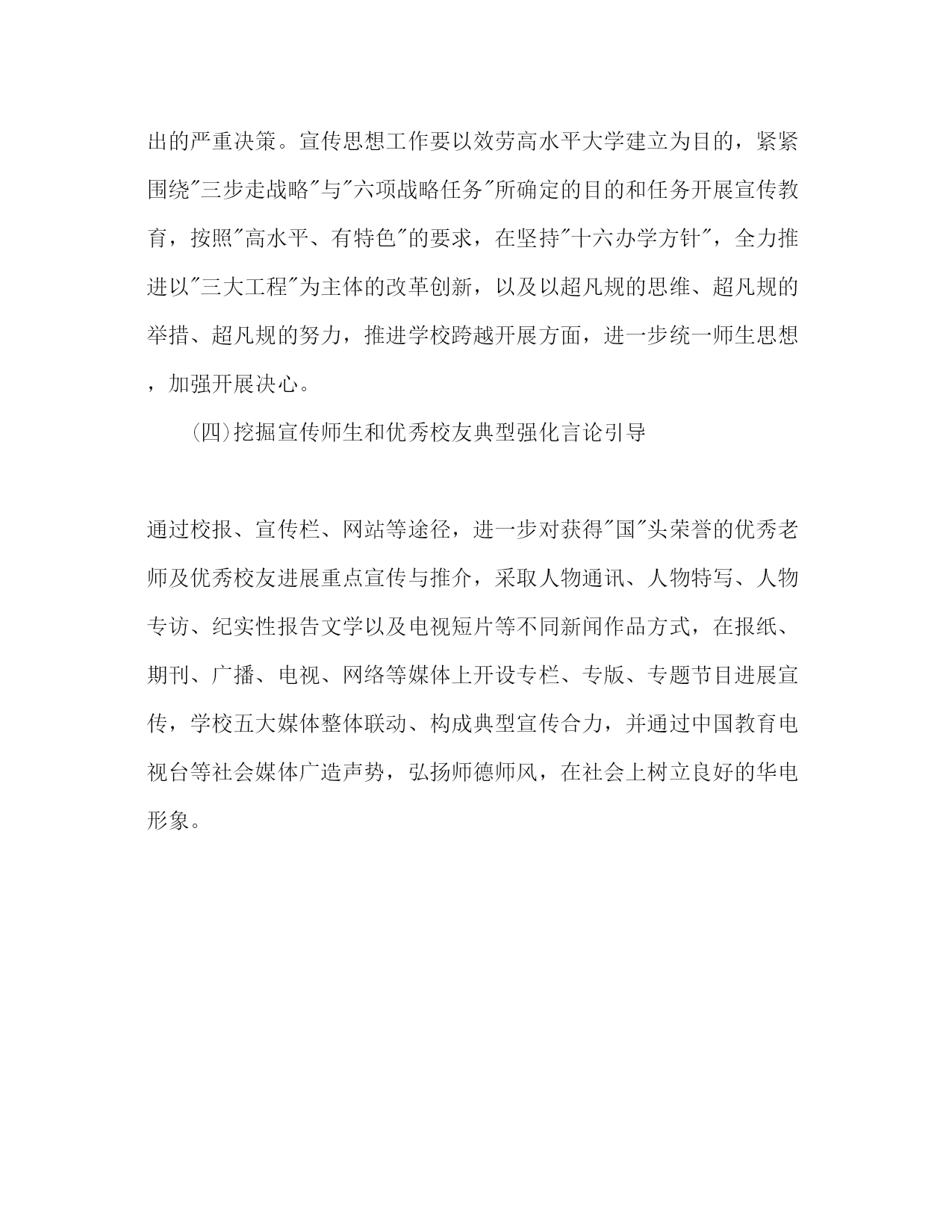 出的严重决策。宣传思想工作要以效劳高水平大学建立为目的，紧紧围绕"三步走战略"与"六项战略任务"所确定的目的和任务开展宣传教育，按照"高水平、有特色"的要求，在坚持"十六办学方针"，全力推进以"三大工程"为主体的改革创新，以及以超凡规的思维、超凡规的举措、超凡规的努力，推进学校跨越开展方面，进一步统一师生思想，加强开展决心。

(四)挖掘宣传师生和优秀校友典型强化言论引导

通过校报、宣传栏、网站等途径，进一步对获得"国"头荣誉的优秀老师及优秀校友进展重点宣传与推介，采取人物通讯、人物特写、人物专访、纪实性报告文学以及电视短片等不同新闻作品方式，在报纸、期刊、广播、电视、网络等媒体上开设专栏、专版、专题节目进展宣传，学校五大媒体整体联动、构成典型宣传合力，并通过中国教育电视台等社会媒体广造声势，弘扬师德师风，在社会上树立良好的华电形象。